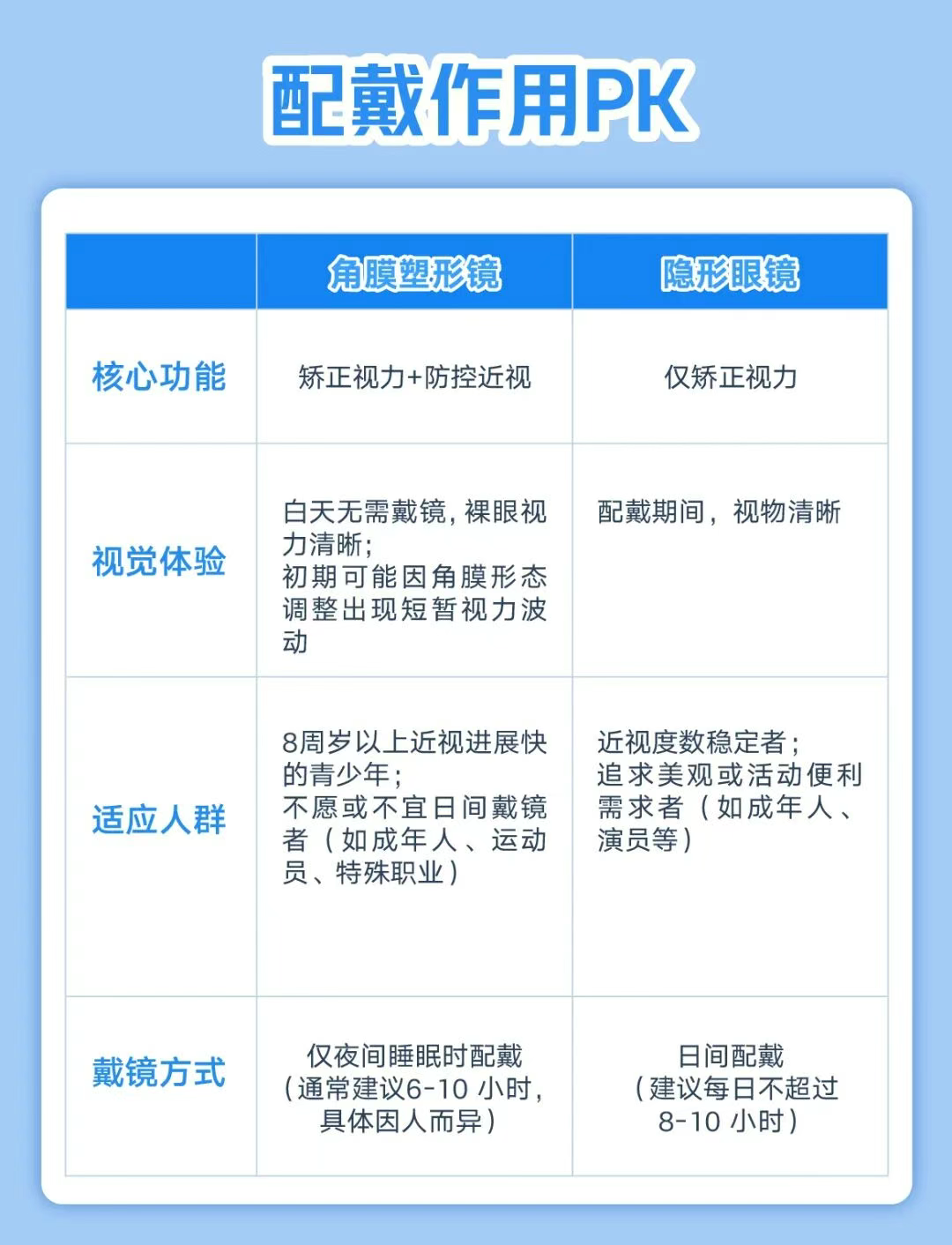 配戴作用PK

|  | 角膜塑形镜 | 隐形眼镜 |
|---|---|---|
| 核心功能 | 矫正视力+防控近视 | 仅矫正视力 |
| 视觉体验 | 白天无需戴镜，裸眼视力清晰；初期可能因角膜形态调整出现短暂视力波动 | 配戴期间，视物清晰 |
| 适应人群 | 8周岁以上近视进展快的青少年；不愿或不宜日间戴镜者（如成年人、运动员、特殊职业） | 近视度数稳定者；追求美观或活动便利需求者（如成年人、演员等） |
| 戴镜方式 | 仅夜间睡眠时配戴（通常建议6-10小时，具体因人而异） | 日间配戴（建议每日不超过8-10小时） |